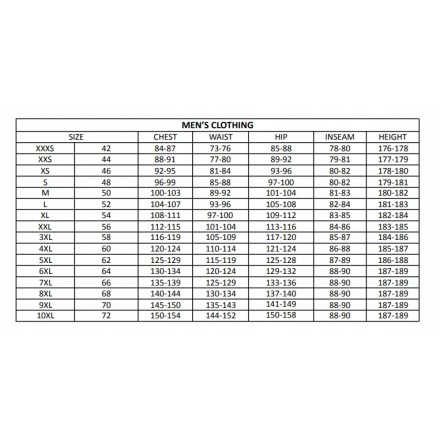 MEN'S CLOTHING

| SIZE | | CHEST | WAIST | HIP | INSEAM | HEIGHT |
|---|---|---|---|---|---|---|
| XXXS | 42 | 84-87 | 73-76 | 85-88 | 78-80 | 176-178 |
| XXS | 44 | 88-91 | 77-80 | 89-92 | 79-81 | 177-179 |
| XS | 46 | 92-95 | 81-84 | 93-96 | 80-82 | 178-180 |
| S | 48 | 96-99 | 85-88 | 97-100 | 80-82 | 179-181 |
| M | 50 | 100-103 | 89-92 | 101-104 | 81-83 | 180-182 |
| L | 52 | 104-107 | 93-96 | 105-108 | 82-84 | 181-183 |
| XL | 54 | 108-111 | 97-100 | 109-112 | 83-85 | 182-184 |
| XXL | 56 | 112-115 | 101-104 | 113-116 | 84-86 | 183-185 |
| 3XL | 58 | 116-119 | 105-109 | 117-120 | 85-87 | 184-186 |
| 4XL | 60 | 120-124 | 110-114 | 121-124 | 86-88 | 185-187 |
| 5XL | 62 | 125-129 | 115-119 | 125-128 | 87-89 | 186-188 |
| 6XL | 64 | 130-134 | 120-124 | 129-132 | 88-90 | 187-189 |
| 7XL | 66 | 135-139 | 125-129 | 133-136 | 88-90 | 187-189 |
| 8XL | 68 | 140-144 | 130-134 | 137-140 | 88-90 | 187-189 |
| 9XL | 70 | 145-150 | 135-143 | 141-149 | 88-90 | 187-189 |
| 10XL | 72 | 150-154 | 144-152 | 150-158 | 88-90 | 187-189 |